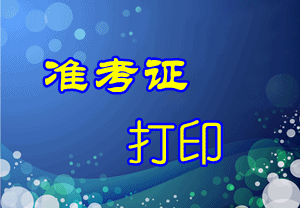 准考证

打印